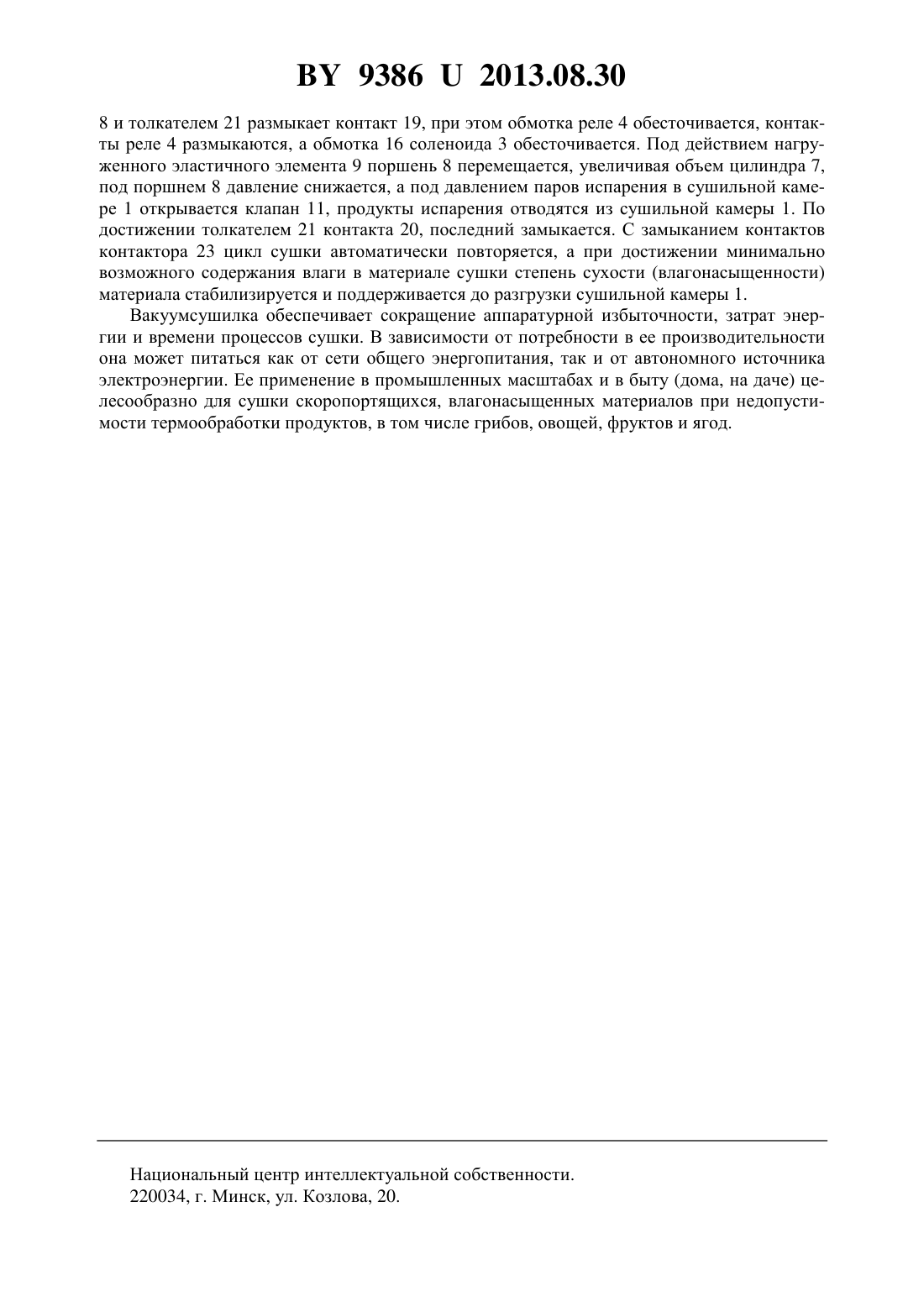 BY 9386 U 2013.08.30

8 и толкателем 21 размыкает контакт 19, при этом обмотка реле 4 обесточивается, контакты реле 4 размыкаются, а обмотка 16 соленоида 3 обесточивается. Под действием нагруженного эластичного элемента 9 поршень 8 перемещается, увеличивая объем цилиндра 7, под поршнем 8 давление снижается, а под давлением паров испарения в сушильной камере 1 открывается клапан 11, продукты испарения отводятся из сушильной камеры 1. По достижении толкателем 21 контакта 20, последний замыкается. С замыканием контактов контактора 23 цикл сушки автоматически повторяется, а при достижении минимально возможного содержания влаги в материале сушки степень сухости (влагонасыщенности) материала стабилизируется и поддерживается до разгрузки сушильной камеры 1.

Вакуумсушилка обеспечивает сокращение аппаратурной избыточности, затрат энергии и времени процессов сушки. В зависимости от потребности в ее производительности она может питаться как от сети общего энергопитания, так и от автономного источника электроэнергии. Ее применение в промышленных масштабах и в быту (дома, на даче) целесообразно для сушки скоропортящихся, влагонасыщенных материалов при недопустимости термообработки продуктов, в том числе грибов, овощей, фруктов и ягод.

Национальный центр интеллектуальной собственности.
220034, г. Минск, ул. Козлова, 20.